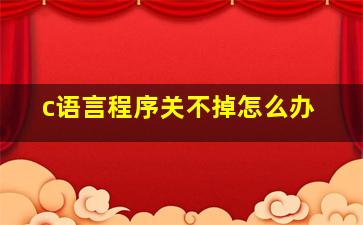 c语言程序关不掉怎么办